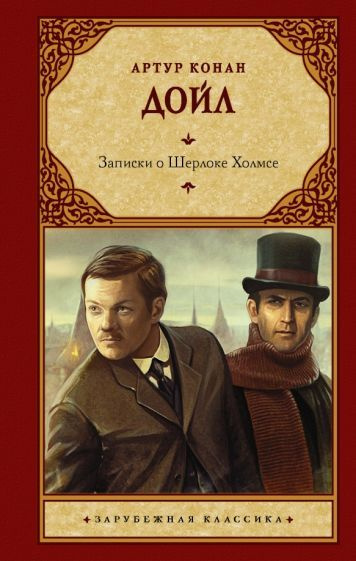 АРТУР КОНАН

ДОЙЛ

Записки о Шерлоке Холмсе

ЗАРУБЕЖНАЯ КЛАССИКА